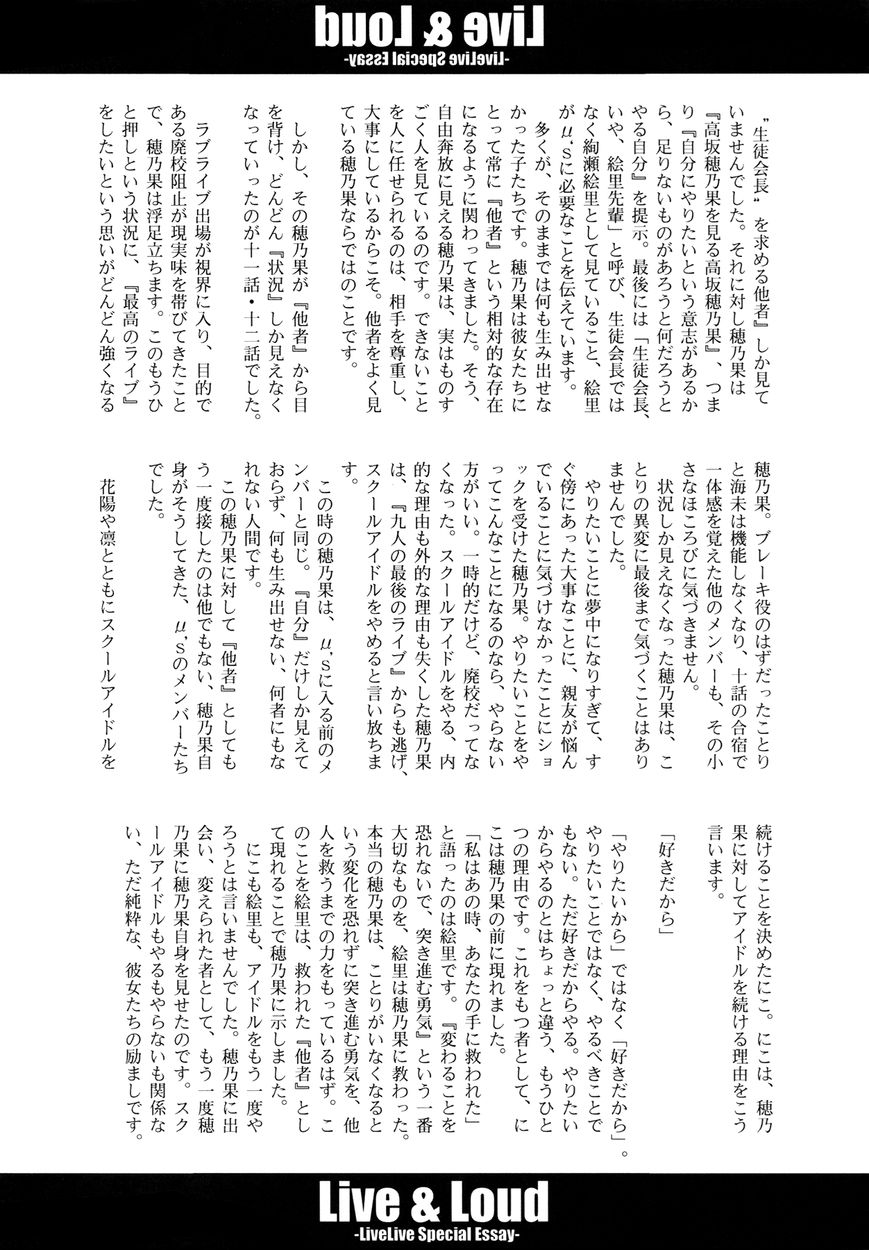 Live & Loud
-LiveLive Special Essay-

〝生徒会長〟を求める他者』しか見ていませんでした。それに対し穂乃果は『高坂穂乃果を見る高坂穂乃果』、つまり『自分にやりたいという意志があるから、足りないものがあろうと何だろうとやる自分』を提示。最後には「生徒会長、いや、絵里先輩」と呼び、生徒会長ではなく絢瀬絵里として見ていること、絵里がμ'sに必要なことを伝えています。

多くが、そのままでは何も生み出せなかった子たちです。穂乃果は彼女たちにとって常に『他者』という相対的な存在になるように関わってきました。そう、自由奔放に見える穂乃果は、実はものすごく人を見ているのです。できないことを人に任せられるのは、相手を尊重し、大事にしているからこそ。他者をよく見ている穂乃果ならではのことです。

しかし、その穂乃果が『他者』から目を背け、どんどん『状況』しか見えなくなっていったのが十一話・十二話でした。

ラブライブ出場が視界に入り、目的である廃校阻止が現実味を帯びてきたことで、穂乃果は浮足立ちます。このもうひと押しという状況に、『最高のライブ』をしたいという思いがどんどん強くなる穂乃果。ブレーキ役のはずだったことりと海未は機能しなくなり、十話の合宿で一体感を覚えた他のメンバーも、その小さなほころびに気づきません。

状況しか見えなくなった穂乃果は、ことりの異変に最後まで気づくことはありませんでした。

やりたいことに夢中になりすぎて、すぐ傍にあった大事なことに、親友が悩んでいることに気づけなかったことにショックを受けた穂乃果。やりたいことをやってこんなことになるのなら、やらない方がいい。一時的だけど、廃校だってなくなった。スクールアイドルをやる、内的な理由も外的な理由も失くした穂乃果は、『九人の最後のライブ』からも逃げ、スクールアイドルをやめると言い放ちます。

この時の穂乃果は、μ'sに入る前のメンバーと同じ。『自分』だけしか見えておらず、何も生み出せない、何者にもなれない人間です。

この穂乃果に対して『他者』としてもう一度接したのは他でもない、穂乃果自身がそうしてきた、μ'sのメンバーたちでした。

花陽や凛とともにスクールアイドルを続けることを決めたにこ。にこは、穂乃果に対してアイドルを続ける理由をこう言います。

「好きだから」

「やりたいから」ではなく「好きだから」。やりたいことではなく、やるべきことでもない。ただ好きだからやる。やりたいからやるのとはちょっと違う、もうひとつの理由です。これをもつ者として、にこは穂乃果の前に現れました。

「私はあの時、あなたの手に救われた」と語ったのは絵里です。『変わることを恐れないで、突き進む勇気』という一番大切なものを、絵里は穂乃果に教わった。本当の穂乃果は、ことりがいなくなるという変化を恐れずに突き進む勇気を、他人を救うまでの力をもっているはず。このことを絵里は、救われた『他者』として現れることで穂乃果に示しました。

にこも絵里も、アイドルをもう一度やろうとは言いませんでした。穂乃果に出会い、変えられた者として、もう一度穂乃果に穂乃果自身を見せたのです。スクールアイドルもやるもやらないも関係ない、ただ純粋な、彼女たちの励ましです。

Live & Loud
-LiveLive Special Essay-